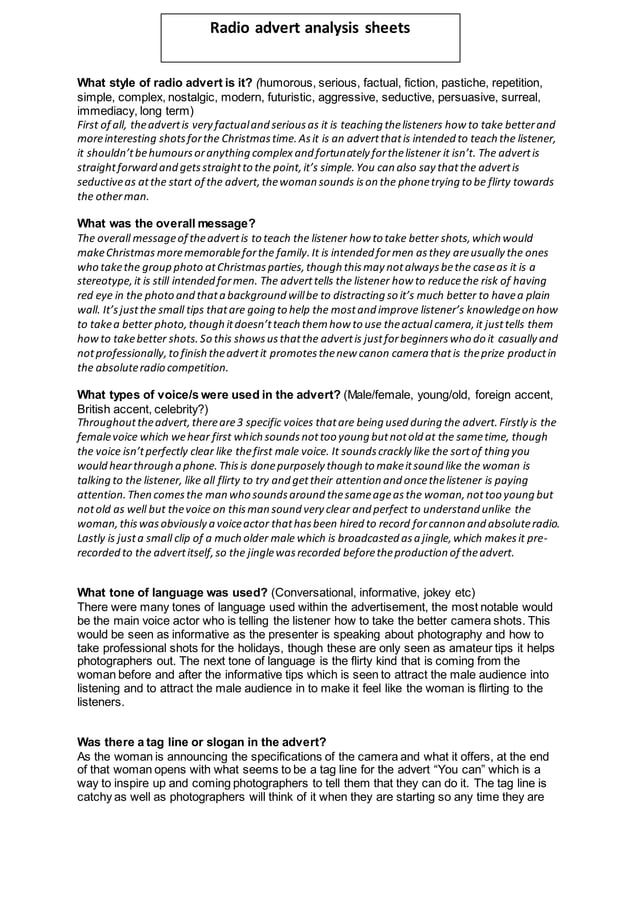 Radio advert analysis sheets

What style of radio advert is it? (humorous, serious, factual, fiction, pastiche, repetition, simple, complex, nostalgic, modern, futuristic, aggressive, seductive, persuasive, surreal, immediacy, long term)
First of all, the advert is very factual and serious as it is teaching the listeners how to take better and more interesting shots for the Christmas time. As it is an advert that is intended to teach the listener, it shouldn't be humours or anything complex and fortunately for the listener it isn't. The advert is straight forward and gets straight to the point, it's simple. You can also say that the advert is seductive as at the start of the advert, the woman sounds is on the phone trying to be flirty towards the other man.

What was the overall message?
The overall message of the advert is to teach the listener how to take better shots, which would make Christmas more memorable for the family. It is intended for men as they are usually the ones who take the group photo at Christmas parties, though this may not always be the case as it is a stereotype, it is still intended for men. The advert tells the listener how to reduce the risk of having red eye in the photo and that a background will be to distracting so it's much better to have a plain wall. It's just the small tips that are going to help the most and improve listener's knowledge on how to take a better photo, though it doesn't teach them how to use the actual camera, it just tells them how to take better shots. So this shows us that the advert is just for beginners who do it casually and not professionally, to finish the advert it promotes the new canon camera that is the prize product in the absolute radio competition.

What types of voice/s were used in the advert? (Male/female, young/old, foreign accent, British accent, celebrity?)
Throughout the advert, there are 3 specific voices that are being used during the advert. Firstly is the female voice which we hear first which sounds not too young but not old at the same time, though the voice isn't perfectly clear like the first male voice. It sounds crackly like the sort of thing you would hear through a phone. This is done purposely though to make it sound like the woman is talking to the listener, like all flirty to try and get their attention and once the listener is paying attention. Then comes the man who sounds around the same age as the woman, not too young but not old as well but the voice on this man sound very clear and perfect to understand unlike the woman, this was obviously a voice actor that has been hired to record for cannon and absolute radio. Lastly is just a small clip of a much older male which is broadcasted as a jingle, which makes it pre-recorded to the advert itself, so the jingle was recorded before the production of the advert.

What tone of language was used? (Conversational, informative, jokey etc)
There were many tones of language used within the advertisement, the most notable would be the main voice actor who is telling the listener how to take the better camera shots. This would be seen as informative as the presenter is speaking about photography and how to take professional shots for the holidays, though these are only seen as amateur tips it helps photographers out. The next tone of language is the flirty kind that is coming from the woman before and after the informative tips which is seen to attract the male audience into listening and to attract the male audience in to make it feel like the woman is flirting to the listeners.

Was there a tag line or slogan in the advert?
As the woman is announcing the specifications of the camera and what it offers, at the end of that woman opens with what seems to be a tag line for the advert "You can" which is a way to inspire up and coming photographers to tell them that they can do it. The tag line is catchy as well as photographers will think of it when they are starting so any time they are